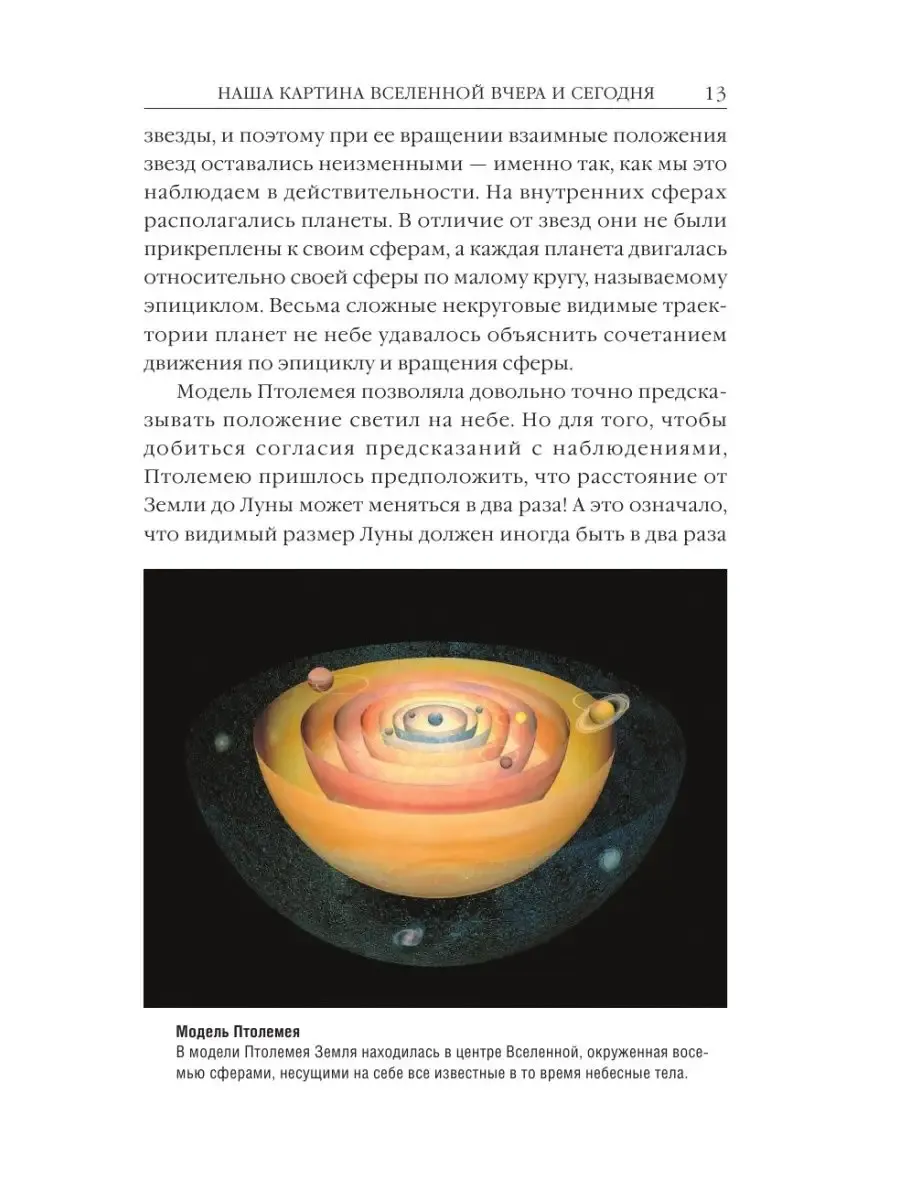 НАША КАРТИНА ВСЕЛЕННОЙ ВЧЕРА И СЕГОДНЯ 13

звезды, и поэтому при ее вращении взаимные положения звезд оставались неизменными — именно так, как мы это наблюдаем в действительности. На внутренних сферах располагались планеты. В отличие от звезд они не были прикреплены к своим сферам, а каждая планета двигалась относительно своей сферы по малому кругу, называемому эпициклом. Весьма сложные некруговые видимые траектории планет не небе удавалось объяснить сочетанием движения по эпициклу и вращения сферы.

Модель Птолемея позволяла довольно точно предсказывать положение светил на небе. Но для того, чтобы добиться согласия предсказаний с наблюдениями, Птолемею пришлось предположить, что расстояние от Земли до Луны может меняться в два раза! А это означало, что видимый размер Луны должен иногда быть в два раза

Модель Птолемея
В модели Птолемея Земля находилась в центре Вселенной, окруженная восемью сферами, несущими на себе все известные в то время небесные тела.